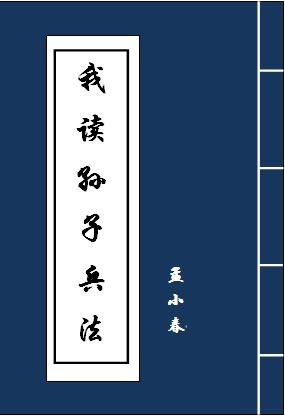 我读孙子兵法

孟小春